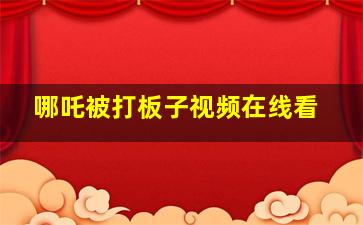 哪吒被打板子视频在线看